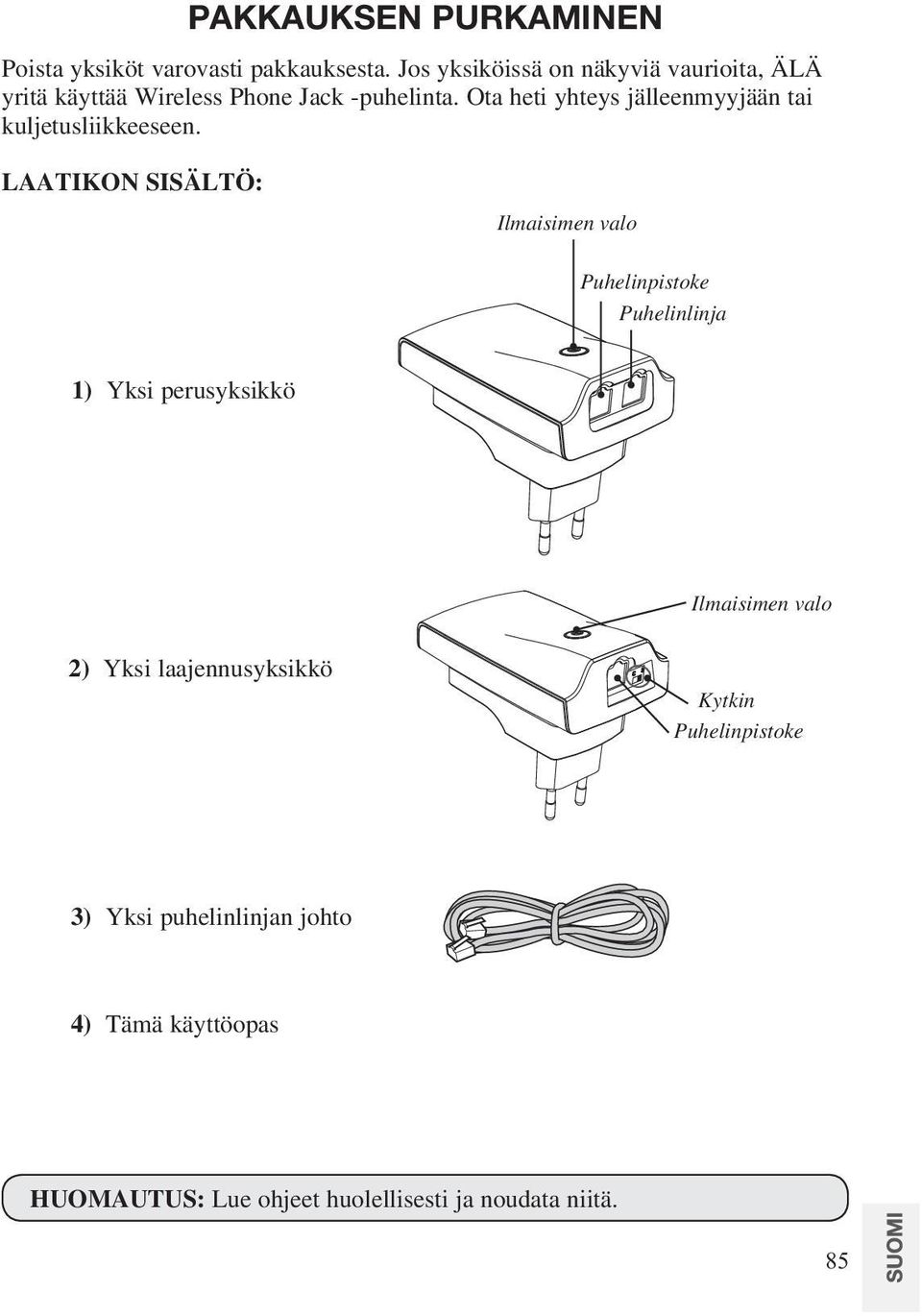 PAKKAUKSEN PURKAMINEN

Poista yksiköt varovasti pakkauksesta. Jos yksiköissä on näkyviä vaurioita, ÄLÄ yritä käyttää Wireless Phone Jack -puhelinta. Ota heti yhteys jälleenmyyjään tai kuljetusliikkeeseen.

LAATIKON SISÄLTÖ:

Ilmaisimen valo

Puhelinpistoke

Puhelinlinja

1) Yksi perusyksikkö

Ilmaisimen valo

2) Yksi laajennusyksikkö

Kytkin

Puhelinpistoke

3) Yksi puhelinlinjan johto

4) Tämä käyttöopas

HUOMAUTUS: Lue ohjeet huolellisesti ja noudata niitä.

85

SUOMI